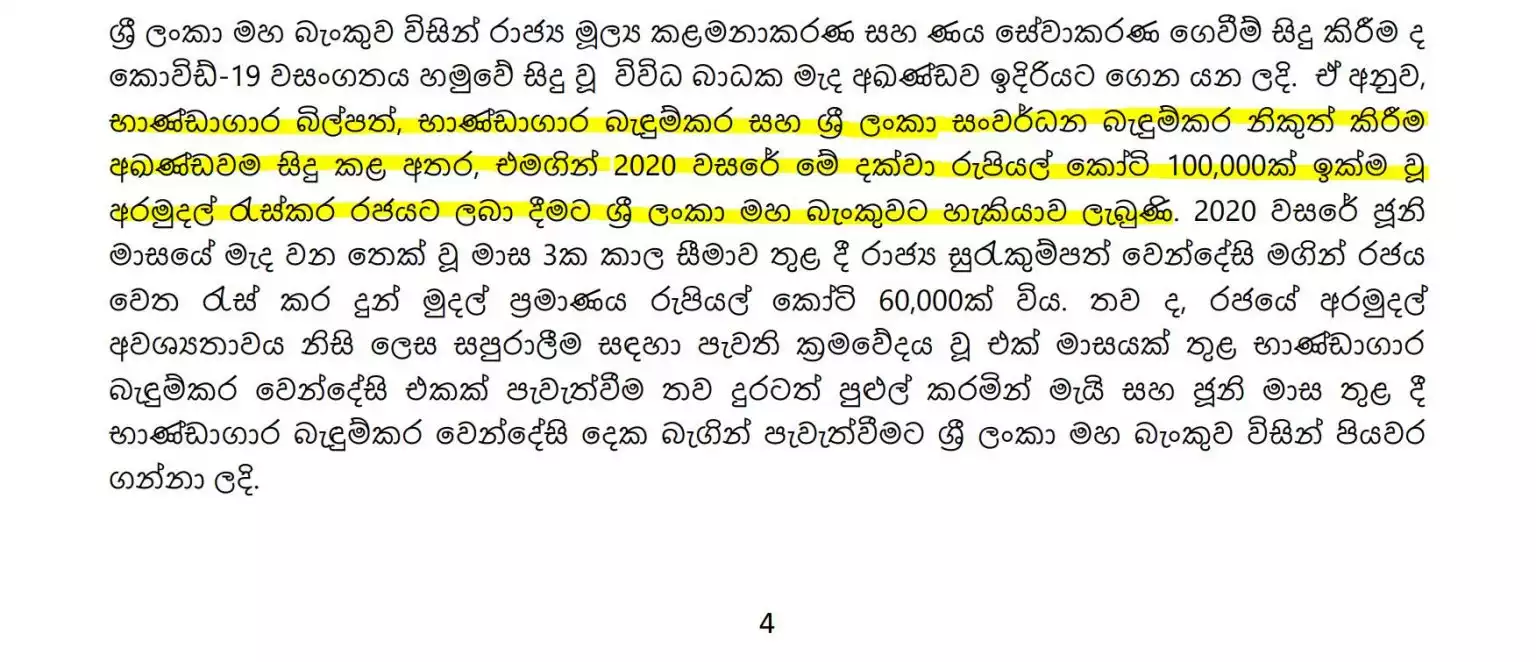 ශ්‍රී ලංකා මහ බැංකුව විසින් රාජ්‍ය මූල්‍ය කළමනාකරණ සහ ණය සේවාකරණ ගෙවීම් සිදු කිරීම ද කොවිඩ්-19 වසංගතය හමුවේ සිදු වූ විවිධ බාධක මැද අඛණ්ඩව ඉදිරියට ගෙන යන ලදි. ඒ අනුව, භාණ්ඩාගාර බිල්පත්, භාණ්ඩාගාර බැඳුම්කර සහ ශ්‍රී ලංකා සංවර්ධන බැඳුම්කර නිකුත් කිරීම අඛණ්ඩවම සිදු කළ අතර, එමගින් 2020 වසරේ මේ දක්වා රුපියල් කෝටි 100,000ක් ඉක්ම වූ අරමුදල් රැස්කර රජයට ලබා දීමට ශ්‍රී ලංකා මහ බැංකුවට හැකියාව ලැබුණි. 2020 වසරේ ජූනි මාසයේ මැද වන තෙක් වූ මාස 3ක කාල සීමාව තුළ දී රාජ්‍ය සුරැකුම්පත් වෙන්දේසි මගින් රජය වෙත රැස් කර දුන් මුදල් ප්‍රමාණය රුපියල් කෝටි 60,000ක් විය. තව ද, රජයේ අරමුදල් අවශ්‍යතාවය නිසි ලෙස සපුරාලීම සඳහා පැවති ක්‍රමවේදය වූ එක් මාසයක් තුළ භාණ්ඩාගාර බැඳුම්කර වෙන්දේසි එකක් පැවැත්වීම තව දුරටත් පුළුල් කරමින් මැයි සහ ජූනි මාස තුළ දී භාණ්ඩාගාර බැඳුම්කර වෙන්දේසි දෙක බැගින් පැවැත්වීමට ශ්‍රී ලංකා මහ බැංකුව විසින් පියවර ගන්නා ලදි.

4